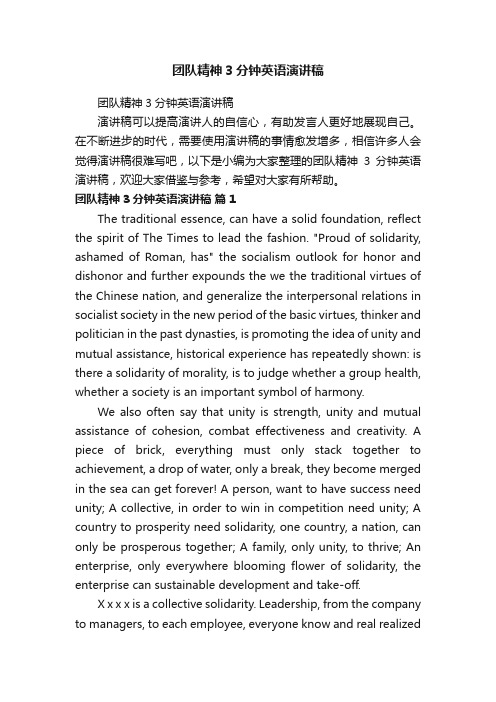 团队精神 3 分钟英语演讲稿

团队精神 3 分钟英语演讲稿

演讲稿可以提高演讲人的自信心，有助发言人更好地展现自己。在不断进步的时代，需要使用演讲稿的事情愈发增多，相信许多人会觉得演讲稿很难写吧，以下是小编为大家整理的团队精神 3 分钟英语演讲稿，欢迎大家借鉴与参考，希望对大家有所帮助。

团队精神 3 分钟英语演讲稿 篇 1

The traditional essence, can have a solid foundation, reflect the spirit of The Times to lead the fashion. "Proud of solidarity, ashamed of Roman, has" the socialism outlook for honor and dishonor and further expounds the we the traditional virtues of the Chinese nation, and generalize the interpersonal relations in socialist society in the new period of the basic virtues, thinker and politician in the past dynasties, is promoting the idea of unity and mutual assistance, historical experience has repeatedly shown: is there a solidarity of morality, is to judge whether a group health, whether a society is an important symbol of harmony.

We also often say that unity is strength, unity and mutual assistance of cohesion, combat effectiveness and creativity. A piece of brick, everything must only stack together to achievement, a drop of water, only a break, they become merged in the sea can get forever! A person, want to have success need unity; A collective, in order to win in competition need unity; A country to prosperity need solidarity, one country, a nation, can only be prosperous together; A family, only unity, to thrive; An enterprise, only everywhere blooming flower of solidarity, the enterprise can sustainable development and take-off.

X x x x is a collective solidarity. Leadership, from the company to managers, to each employee, everyone know and real realized